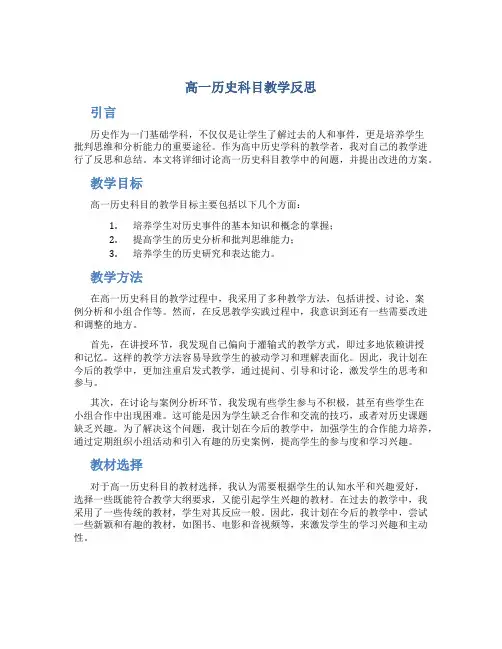 高一历史科目教学反思

引言

历史作为一门基础学科，不仅仅是让学生了解过去的人和事件，更是培养学生批判思维和分析能力的重要途径。作为高中历史学科的教学者，我对自己的教学进行了反思和总结。本文将详细讨论高一历史科目教学中的问题，并提出改进的方案。

教学目标

高一历史科目的教学目标主要包括以下几个方面：

1. 培养学生对历史事件的基本知识和概念的掌握；
2. 提高学生的历史分析和批判思维能力；
3. 培养学生的历史研究和表达能力。

教学方法

在高一历史科目的教学过程中，我采用了多种教学方法，包括讲授、讨论、案例分析和小组合作等。然而，在反思教学实践过程中，我意识到还有一些需要改进和调整的地方。

首先，在讲授环节，我发现自己偏向于灌输式的教学方式，即过多地依赖讲授和记忆。这样的教学方法容易导致学生的被动学习和理解表面化。因此，我计划在今后的教学中，更加注重启发式教学，通过提问、引导和讨论，激发学生的思考和参与。

其次，在讨论与案例分析环节，我发现有些学生参与不积极，甚至有些学生在小组合作中出现困难。这可能是因为学生缺乏合作和交流的技巧，或者对历史课题缺乏兴趣。为了解决这个问题，我计划在今后的教学中，加强学生的合作能力培养，通过定期组织小组活动和引入有趣的历史案例，提高学生的参与度和学习兴趣。

教材选择

对于高一历史科目的教材选择，我认为需要根据学生的认知水平和兴趣爱好，选择一些既能符合教学大纲要求，又能引起学生兴趣的教材。在过去的教学中，我采用了一些传统的教材，学生对其反应一般。因此，我计划在今后的教学中，尝试一些新颖和有趣的教材，如图书、电影和音视频等，来激发学生的学习兴趣和主动性。